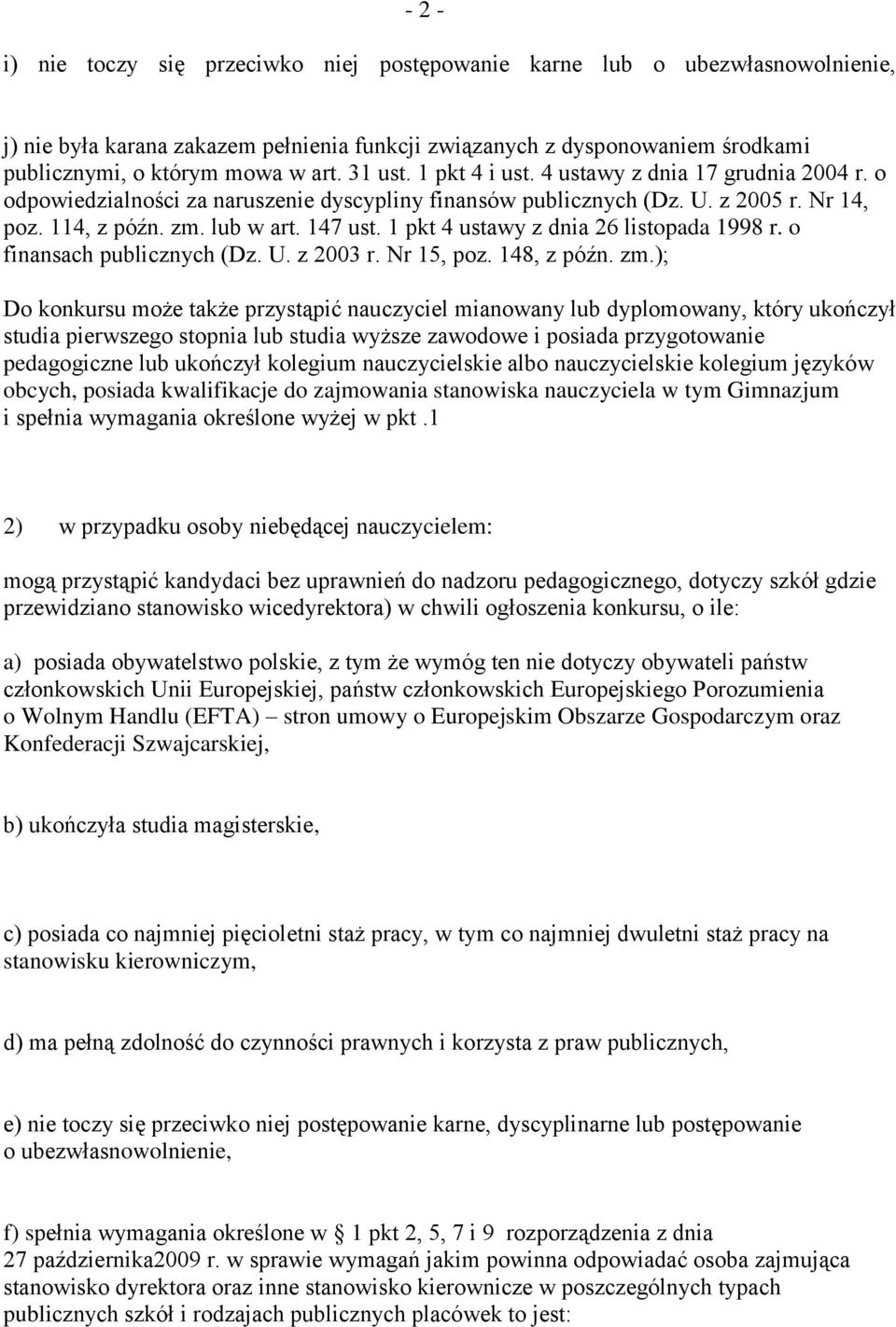 - 2 -

i) nie toczy się przeciwko niej postępowanie karne lub o ubezwłasnowolnienie,

j) nie była karana zakazem pełnienia funkcji związanych z dysponowaniem środkami publicznymi, o którym mowa w art. 31 ust. 1 pkt 4 i ust. 4 ustawy z dnia 17 grudnia 2004 r. o odpowiedzialności za naruszenie dyscypliny finansów publicznych (Dz. U. z 2005 r. Nr 14, poz. 114, z późn. zm. lub w art. 147 ust. 1 pkt 4 ustawy z dnia 26 listopada 1998 r. o finansach publicznych (Dz. U. z 2003 r. Nr 15, poz. 148, z późn. zm.);

Do konkursu może także przystąpić nauczyciel mianowany lub dyplomowany, który ukończył studia pierwszego stopnia lub studia wyższe zawodowe i posiada przygotowanie pedagogiczne lub ukończył kolegium nauczycielskie albo nauczycielskie kolegium języków obcych, posiada kwalifikacje do zajmowania stanowiska nauczyciela w tym Gimnazjum i spełnia wymagania określone wyżej w pkt .1

2) w przypadku osoby niebędącej nauczycielem:

mogą przystąpić kandydaci bez uprawnień do nadzoru pedagogicznego, dotyczy szkół gdzie przewidziano stanowisko wicedyrektora) w chwili ogłoszenia konkursu, o ile:

a) posiada obywatelstwo polskie, z tym że wymóg ten nie dotyczy obywateli państw członkowskich Unii Europejskiej, państw członkowskich Europejskiego Porozumienia o Wolnym Handlu (EFTA) – stron umowy o Europejskim Obszarze Gospodarczym oraz Konfederacji Szwajcarskiej,

b) ukończyła studia magisterskie,

c) posiada co najmniej pięcioletni staż pracy, w tym co najmniej dwuletni staż pracy na stanowisku kierowniczym,

d) ma pełną zdolność do czynności prawnych i korzysta z praw publicznych,

e) nie toczy się przeciwko niej postępowanie karne, dyscyplinarne lub postępowanie o ubezwłasnowolnienie,

f) spełnia wymagania określone w § 1 pkt 2, 5, 7 i 9 rozporządzenia z dnia 27 października2009 r. w sprawie wymagań jakim powinna odpowiadać osoba zajmująca stanowisko dyrektora oraz inne stanowisko kierownicze w poszczególnych typach publicznych szkół i rodzajach publicznych placówek to jest: